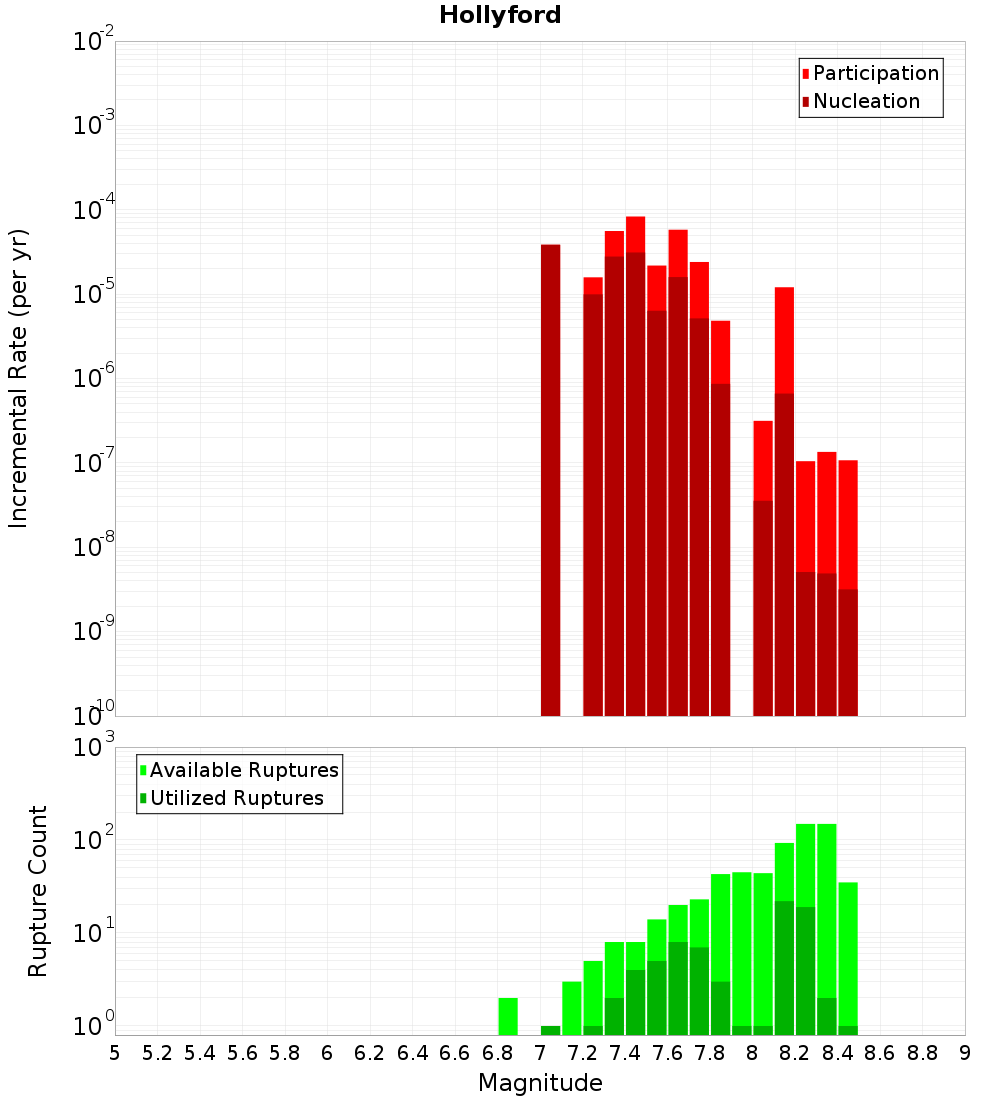 Hollyford

Participation
Nucleation

Incremental Rate (per yr)

$10^{-2}$
$10^{-3}$
$10^{-4}$
$10^{-5}$
$10^{-6}$
$10^{-7}$
$10^{-8}$
$10^{-9}$
$10^{-10}$

Available Ruptures
Utilized Ruptures

Rupture Count

$10^{3}$
$10^{2}$
$10^{1}$
$10^{0}$

5 5.2 5.4 5.6 5.8 6 6.2 6.4 6.6 6.8 7 7.2 7.4 7.6 7.8 8 8.2 8.4 8.6 8.8 9

Magnitude